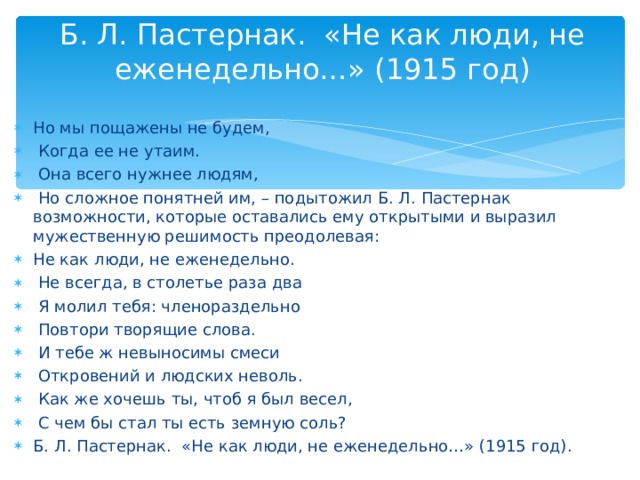 Б. Л. Пастернак. «Не как люди, не еженедельно…» (1915 год)

Но мы пощажены не будем,

Когда ее не утаим.

Она всего нужнее людям,

Но сложное понятней им, – подытожил Б. Л. Пастернак возможности, которые оставались ему открытыми и выразил мужественную решимость преодолевая:

Не как люди, не еженедельно.

Не всегда, в столетье раза два

Я молил тебя: членораздельно

Повтори творящие слова.

И тебе ж невыносимы смеси

Откровений и людских неволь.

Как же хочешь ты, чтоб я был весел,

С чем бы стал ты есть земную соль?

Б. Л. Пастернак. «Не как люди, не еженедельно…» (1915 год).